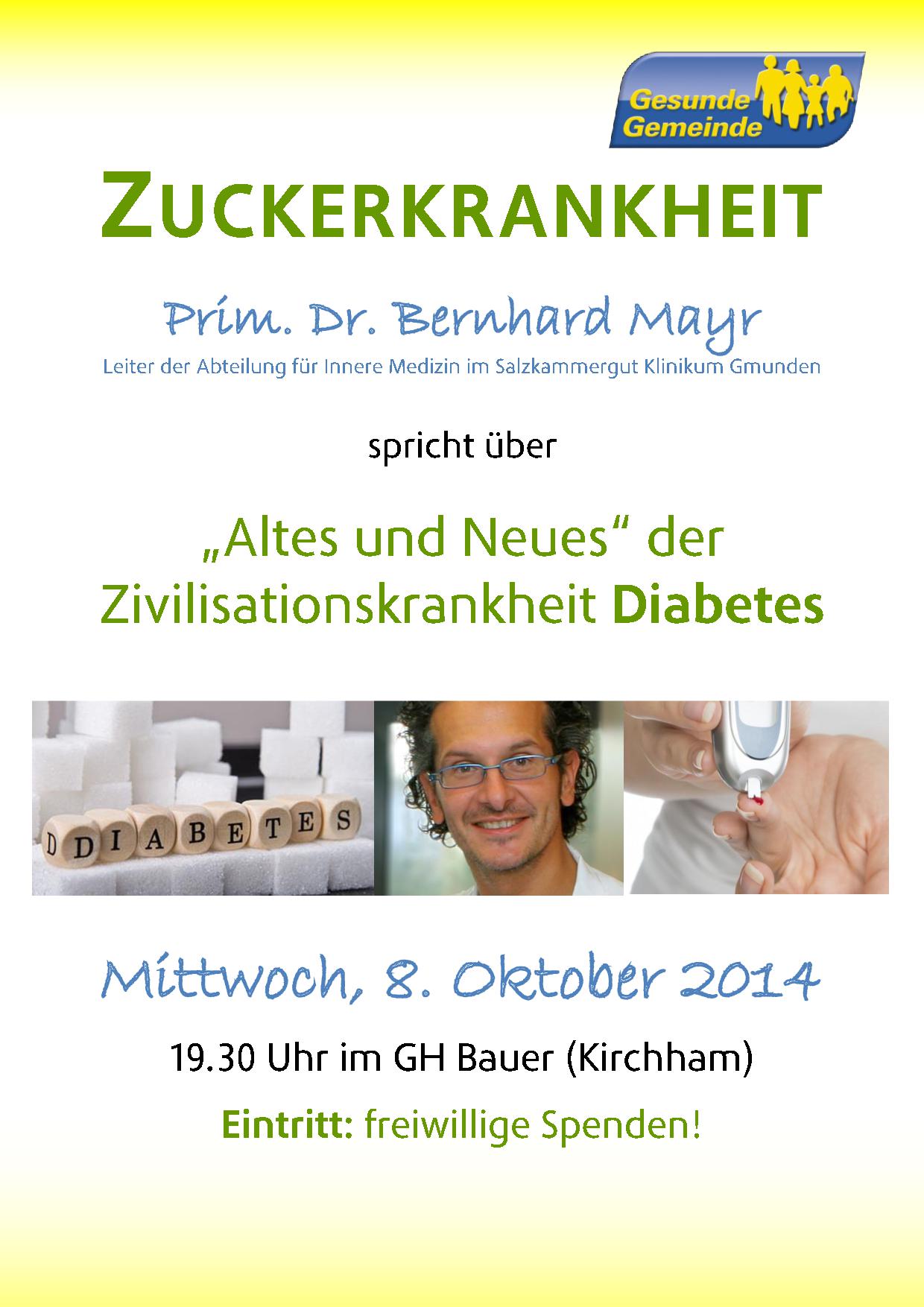 Gesunde Gemeinde

ZUCKERKRANKHEIT

Prim. Dr. Bernhard Mayr

Leiter der Abteilung für Innere Medizin im Salzkammergut Klinikum Gmunden

spricht über

„Altes und Neues“ der Zivilisationskrankheit Diabetes

DIABETES

Mittwoch, 8. Oktober 2014

19.30 Uhr im GH Bauer (Kirchham)

Eintritt: freiwillige Spenden!